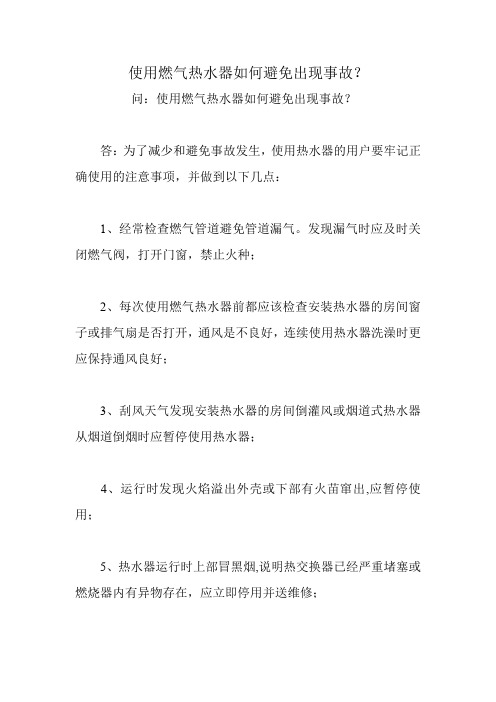 使用燃气热水器如何避免出现事故？

问：使用燃气热水器如何避免出现事故？

答：为了减少和避免事故发生，使用热水器的用户要牢记正确使用的注意事项，并做到以下几点：

1、经常检查燃气管道避免管道漏气。发现漏气时应及时关闭燃气阀，打开门窗，禁止火种；

2、每次使用燃气热水器前都应该检查安装热水器的房间窗子或排气扇是否打开，通风是不良好，连续使用热水器洗澡时更应保持通风良好；

3、刮风天气发现安装热水器的房间倒灌风或烟道式热水器从烟道倒烟时应暂停使用热水器；

4、运行时发现火焰溢出外壳或下部有火苗窜出,应暂停使用；

5、热水器运行时上部冒黑烟,说明热交换器已经严重堵塞或燃烧器内有异物存在，应立即停用并送维修；